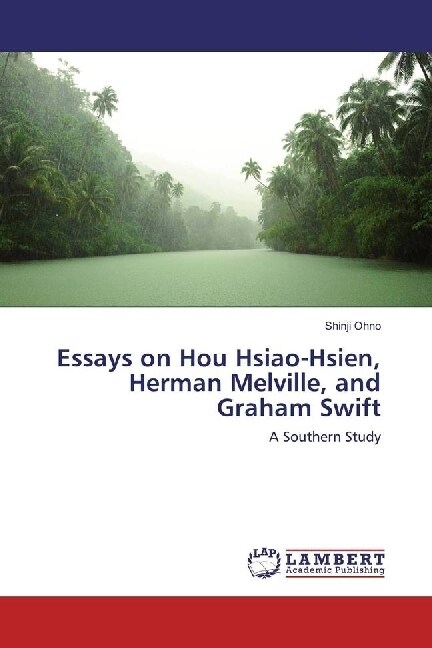 Shinji Ohno

Essays on Hou Hsiao-Hsien, Herman Melville, and Graham Swift

A Southern Study

LAP LAMBERT Academic Publishing